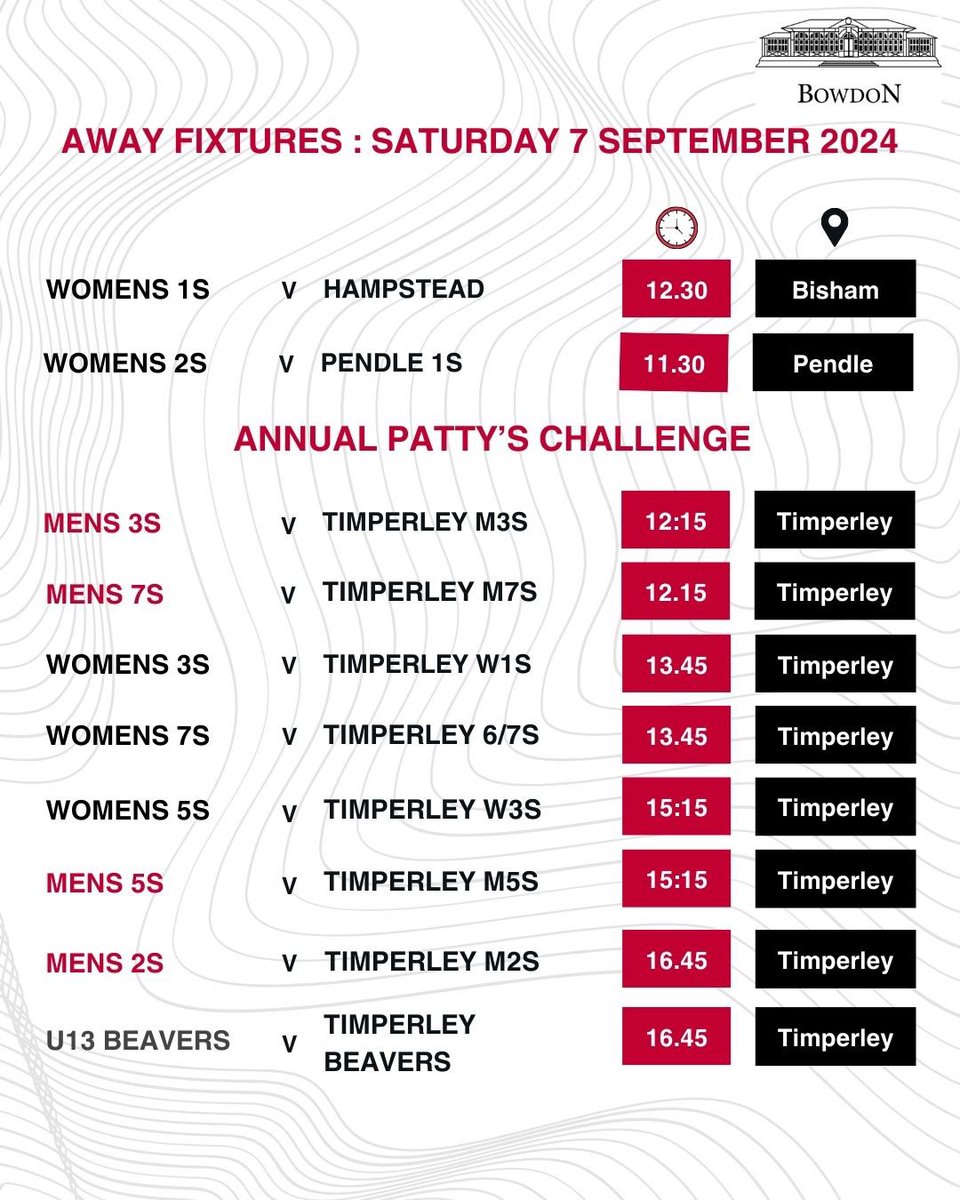 BOWDON

AWAY FIXTURES : SATURDAY 7 SEPTEMBER 2024

WOMENS 1S V HAMPSTEAD 12.30 Bisham

WOMENS 2S V PENDLE 1S 11.30 Pendle

ANNUAL PATTY'S CHALLENGE

MENS 3S V TIMPERLEY M3S 12:15 Timperley

MENS 7S V TIMPERLEY M7S 12.15 Timperley

WOMENS 3S V TIMPERLEY W1S 13.45 Timperley

WOMENS 7S V TIMPERLEY 6/7S 13.45 Timperley

WOMENS 5S V TIMPERLEY W3S 15:15 Timperley

MENS 5S V TIMPERLEY M5S 15:15 Timperley

MENS 2S V TIMPERLEY M2S 16.45 Timperley

U13 BEAVERS V TIMPERLEY BEAVERS 16.45 Timperley